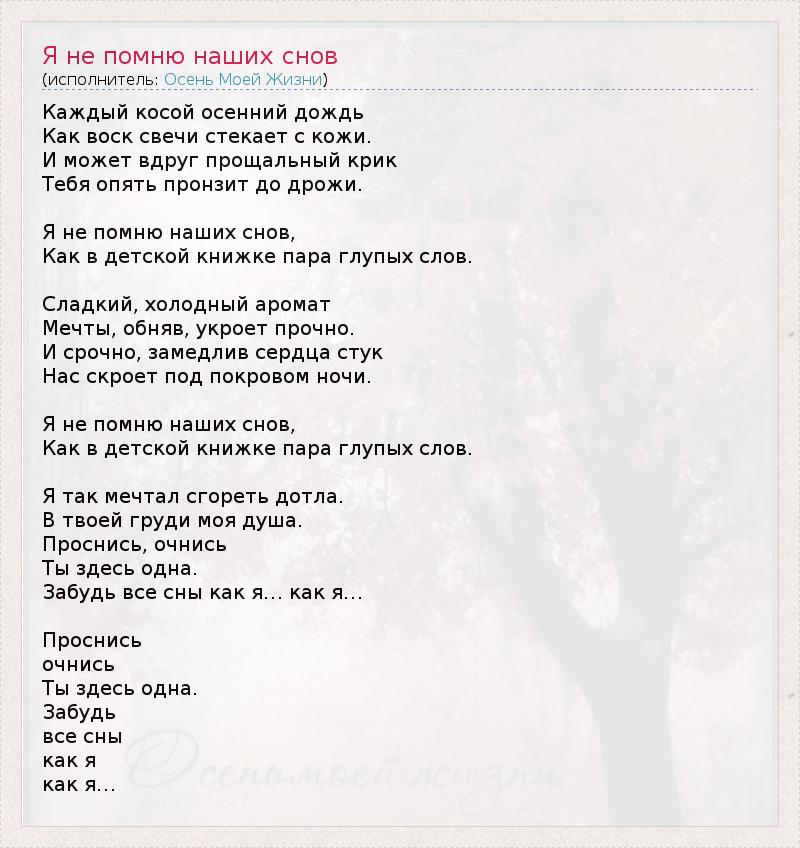 Я не помню наших снов
(исполнитель: Осень Моей Жизни)

Каждый косой осенний дождь
Как воск свечи стекает с кожи.
И может вдруг прощальный крик
Тебя опять пронзит до дрожи.

Я не помню наших снов,
Как в детской книжке пара глупых слов.

Сладкий, холодный аромат
Мечты, обняв, укроет прочно.
И срочно, замедлив сердца стук
Нас скроет под покровом ночи.

Я не помню наших снов,
Как в детской книжке пара глупых слов.

Я так мечтал сгореть дотла.
В твоей груди моя душа.
Проснись, очнись
Ты здесь одна.
Забудь все сны как я... как я...

Проснись
очнись
Ты здесь одна.
Забудь
все сны
как я
как я...

Осеньмоейжизни